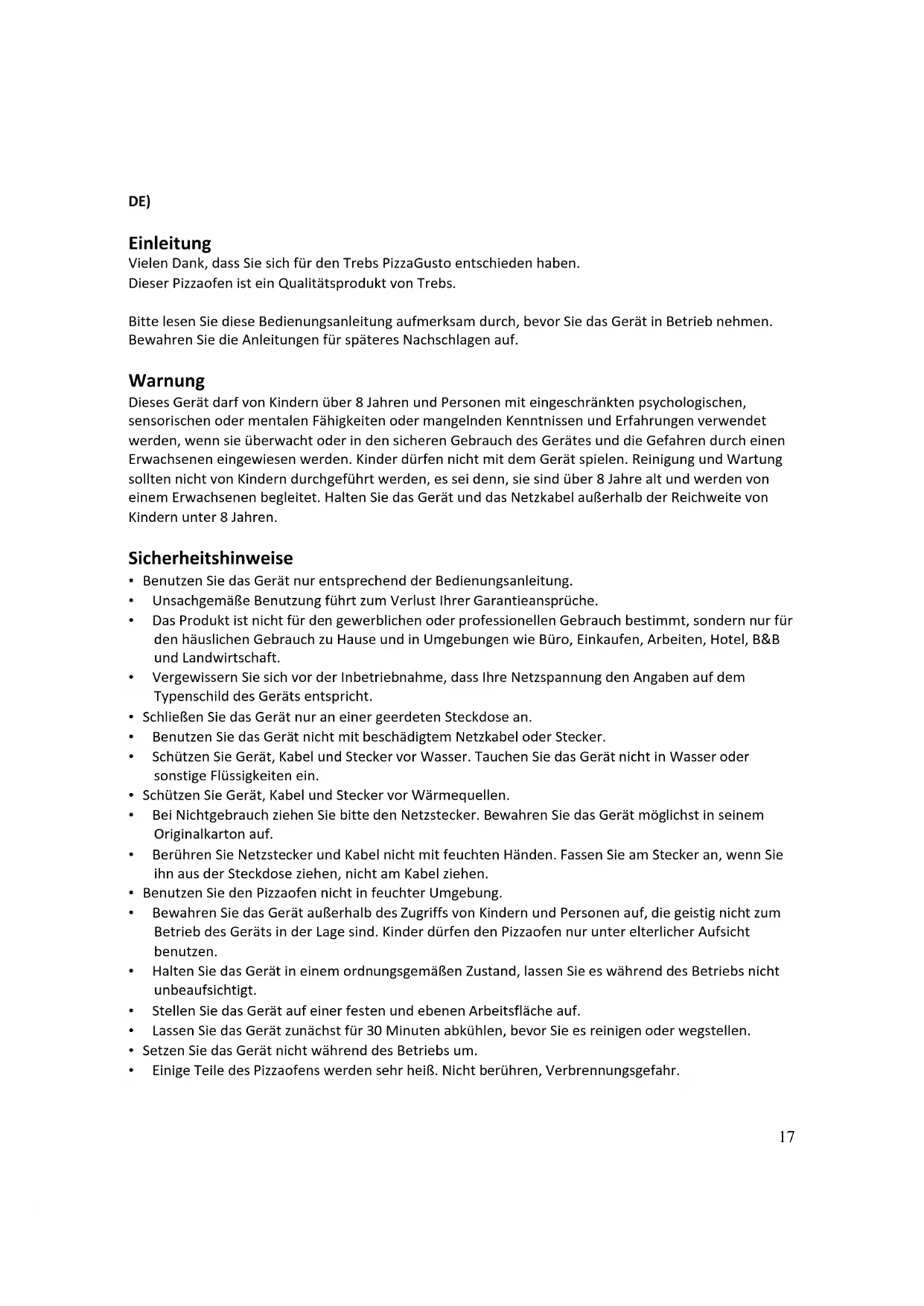 DE)

Einleitung
Vielen Dank, dass Sie sich für den Trebs PizzaGusto entschieden haben.
Dieser Pizzaofen ist ein Qualitätsprodukt von Trebs.

Bitte lesen Sie diese Bedienungsanleitung aufmerksam durch, bevor Sie das Gerät in Betrieb nehmen. Bewahren Sie die Anleitungen für späteres Nachschlagen auf.

Warnung
Dieses Gerät darf von Kindern über 8 Jahren und Personen mit eingeschränkten psychologischen, sensorischen oder mentalen Fähigkeiten oder mangelnden Kenntnissen und Erfahrungen verwendet werden, wenn sie überwacht oder in den sicheren Gebrauch des Gerätes und die Gefahren durch einen Erwachsenen eingewiesen werden. Kinder dürfen nicht mit dem Gerät spielen. Reinigung und Wartung sollten nicht von Kindern durchgeführt werden, es sei denn, sie sind über 8 Jahre alt und werden von einem Erwachsenen begleitet. Halten Sie das Gerät und das Netzkabel außerhalb der Reichweite von Kindern unter 8 Jahren.

Sicherheitshinweise
• Benutzen Sie das Gerät nur entsprechend der Bedienungsanleitung.
• Unsachgemäße Benutzung führt zum Verlust Ihrer Garantieansprüche.
• Das Produkt ist nicht für den gewerblichen oder professionellen Gebrauch bestimmt, sondern nur für den häuslichen Gebrauch zu Hause und in Umgebungen wie Büro, Einkaufen, Arbeiten, Hotel, B&B und Landwirtschaft.
• Vergewissern Sie sich vor der Inbetriebnahme, dass Ihre Netzspannung den Angaben auf dem Typenschild des Geräts entspricht.
• Schließen Sie das Gerät nur an einer geerdeten Steckdose an.
• Benutzen Sie das Gerät nicht mit beschädigtem Netzkabel oder Stecker.
• Schützen Sie Gerät, Kabel und Stecker vor Wasser. Tauchen Sie das Gerät nicht in Wasser oder sonstige Flüssigkeiten ein.
• Schützen Sie Gerät, Kabel und Stecker vor Wärmequellen.
• Bei Nichtgebrauch ziehen Sie bitte den Netzstecker. Bewahren Sie das Gerät möglichst in seinem Originalkarton auf.
• Berühren Sie Netzstecker und Kabel nicht mit feuchten Händen. Fassen Sie am Stecker an, wenn Sie ihn aus der Steckdose ziehen, nicht am Kabel ziehen.
• Benutzen Sie den Pizzaofen nicht in feuchter Umgebung.
• Bewahren Sie das Gerät außerhalb des Zugriffs von Kindern und Personen auf, die geistig nicht zum Betrieb des Geräts in der Lage sind. Kinder dürfen den Pizzaofen nur unter elterlicher Aufsicht benutzen.
• Halten Sie das Gerät in einem ordnungsgemäßen Zustand, lassen Sie es während des Betriebs nicht unbeaufsichtigt.
• Stellen Sie das Gerät auf einer festen und ebenen Arbeitsfläche auf.
• Lassen Sie das Gerät zunächst für 30 Minuten abkühlen, bevor Sie es reinigen oder wegstellen.
• Setzen Sie das Gerät nicht während des Betriebs um.
• Einige Teile des Pizzaofens werden sehr heiß. Nicht berühren, Verbrennungsgefahr.

17